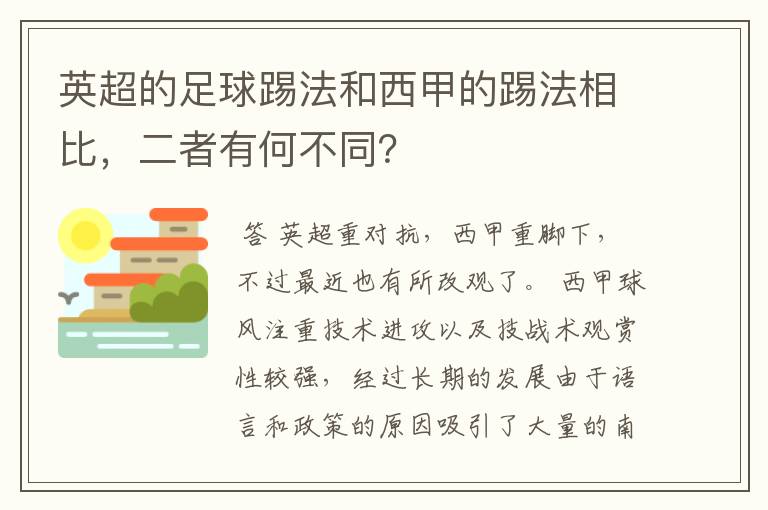 英超的足球踢法和西甲的踢法相比，二者有何不同？

答 英超重对抗，西甲重脚下，不过最近也有所改观了。 西甲球风注重技术进攻以及技战术观赏性较强，经过长期的发展由于语言和政策的原因吸引了大量的南